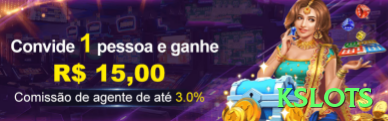 Convide 1 pessoa e ganhe
R$ 15,00
Comissão de agente de até 3.0%

KSLOTS